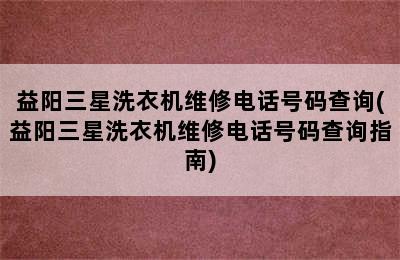 益阳三星洗衣机维修电话号码查询(益阳三星洗衣机维修电话号码查询指南)